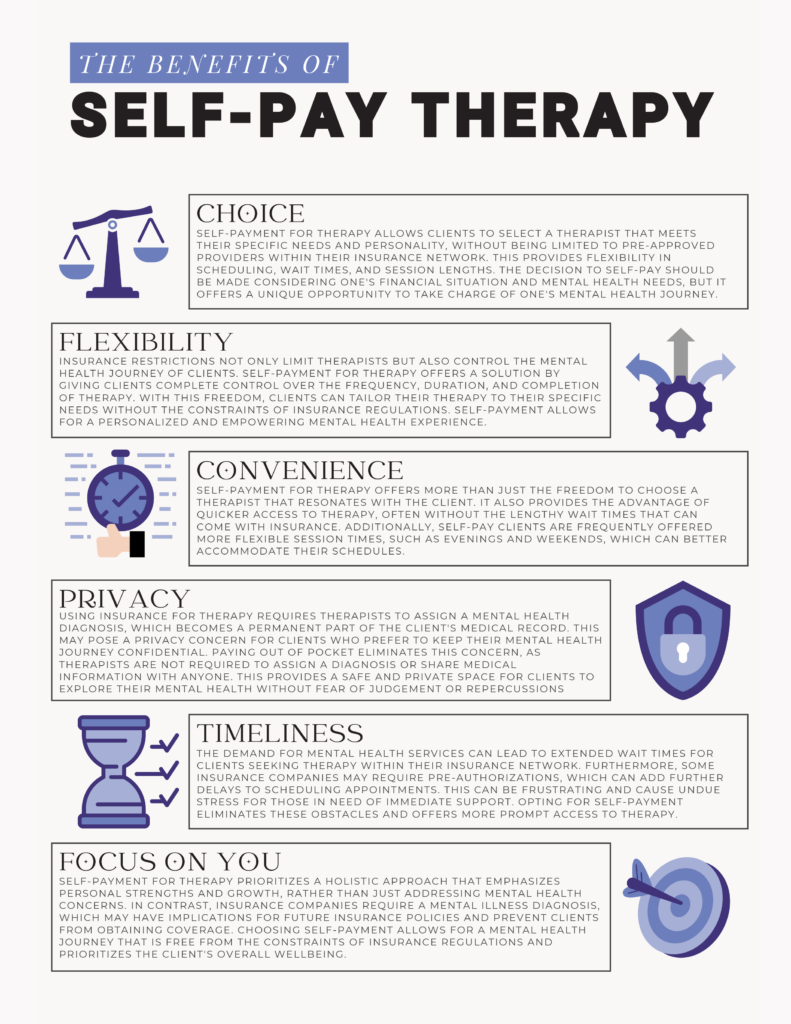 THE BENEFITS OF
SELF-PAY THERAPY

CHOICE
SELF-PAYMENT FOR THERAPY ALLOWS CLIENTS TO SELECT A THERAPIST THAT MEETS THEIR SPECIFIC NEEDS AND PERSONALITY, WITHOUT BEING LIMITED TO PRE-APPROVED PROVIDERS WITHIN THEIR INSURANCE NETWORK. THIS PROVIDES FLEXIBILITY IN SCHEDULING, WAIT TIMES, AND SESSION LENGTHS. THE DECISION TO SELF-PAY SHOULD BE MADE CONSIDERING ONE'S FINANCIAL SITUATION AND MENTAL HEALTH NEEDS, BUT IT OFFERS A UNIQUE OPPORTUNITY TO TAKE CHARGE OF ONE'S MENTAL HEALTH JOURNEY.

FLEXIBILITY
INSURANCE RESTRICTIONS NOT ONLY LIMIT THERAPISTS BUT ALSO CONTROL THE MENTAL HEALTH JOURNEY OF CLIENTS. SELF-PAYMENT FOR THERAPY OFFERS A SOLUTION BY GIVING CLIENTS COMPLETE CONTROL OVER THE FREQUENCY, DURATION, AND COMPLETION OF THERAPY. WITH THIS FREEDOM, CLIENTS CAN TAILOR THEIR THERAPY TO THEIR SPECIFIC NEEDS WITHOUT THE CONSTRAINTS OF INSURANCE REGULATIONS. SELF-PAYMENT ALLOWS FOR A PERSONALIZED AND EMPOWERING MENTAL HEALTH EXPERIENCE.

CONVENIENCE
SELF-PAYMENT FOR THERAPY OFFERS MORE THAN JUST THE FREEDOM TO CHOOSE A THERAPIST THAT RESONATES WITH THE CLIENT. IT ALSO PROVIDES THE ADVANTAGE OF QUICKER ACCESS TO THERAPY, OFTEN WITHOUT THE LENGTHY WAIT TIMES THAT CAN COME WITH INSURANCE. ADDITIONALLY, SELF-PAY CLIENTS ARE FREQUENTLY OFFERED MORE FLEXIBLE SESSION TIMES, SUCH AS EVENINGS AND WEEKENDS, WHICH CAN BETTER ACCOMMODATE THEIR SCHEDULES.

PRIVACY
USING INSURANCE FOR THERAPY REQUIRES THERAPISTS TO ASSIGN A MENTAL HEALTH DIAGNOSIS, WHICH BECOMES A PERMANENT PART OF THE CLIENT'S MEDICAL RECORD. THIS MAY POSE A PRIVACY CONCERN FOR CLIENTS WHO PREFER TO KEEP THEIR MENTAL HEALTH JOURNEY CONFIDENTIAL. PAYING OUT OF POCKET ELIMINATES THIS CONCERN, AS THERAPISTS ARE NOT REQUIRED TO ASSIGN A DIAGNOSIS OR SHARE MEDICAL INFORMATION WITH ANYONE. THIS PROVIDES A SAFE AND PRIVATE SPACE FOR CLIENTS TO EXPLORE THEIR MENTAL HEALTH WITHOUT FEAR OF JUDGEMENT OR REPERCUSSIONS

TIMELINESS
THE DEMAND FOR MENTAL HEALTH SERVICES CAN LEAD TO EXTENDED WAIT TIMES FOR CLIENTS SEEKING THERAPY WITHIN THEIR INSURANCE NETWORK. FURTHERMORE, SOME INSURANCE COMPANIES MAY REQUIRE PRE-AUTHORIZATIONS, WHICH CAN ADD FURTHER DELAYS TO SCHEDULING APPOINTMENTS. THIS CAN BE FRUSTRATING AND CAUSE UNDUE STRESS FOR THOSE IN NEED OF IMMEDIATE SUPPORT. OPTING FOR SELF-PAYMENT ELIMINATES THESE OBSTACLES AND OFFERS MORE PROMPT ACCESS TO THERAPY.

FOCUS ON YOU
SELF-PAYMENT FOR THERAPY PRIORITIZES A HOLISTIC APPROACH THAT EMPHASIZES PERSONAL STRENGTHS AND GROWTH, RATHER THAN JUST ADDRESSING MENTAL HEALTH CONCERNS. IN CONTRAST, INSURANCE COMPANIES REQUIRE A MENTAL ILLNESS DIAGNOSIS, WHICH MAY HAVE IMPLICATIONS FOR FUTURE INSURANCE POLICIES AND PREVENT CLIENTS FROM OBTAINING COVERAGE. CHOOSING SELF-PAYMENT ALLOWS FOR A MENTAL HEALTH JOURNEY THAT IS FREE FROM THE CONSTRAINTS OF INSURANCE REGULATIONS AND PRIORITIZES THE CLIENT'S OVERALL WELLBEING.